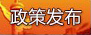 政策发布